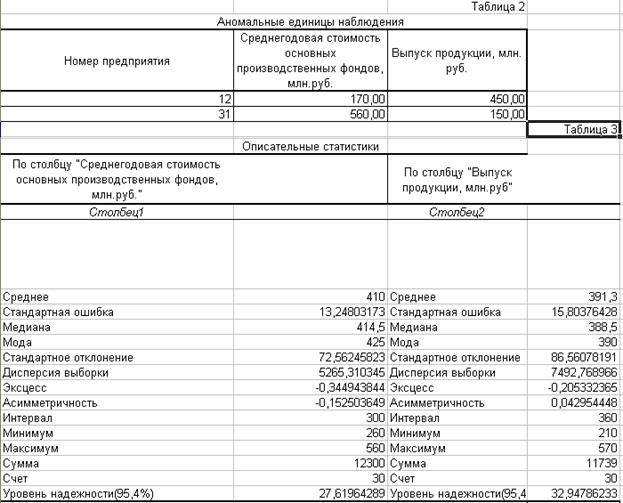 Таблица 2

Аномальные единицы наблюдения

| Номер предприятия | Среднегодовая стоимость основных производственных фондов, млн.руб. | Выпуск продукции, млн. руб. |
|---|---|---|
| 12 | 170,00 | 450,00 |
| 31 | 560,00 | 150,00 |

Таблица 3

Описательные статистики

| По столбцу "Среднегодовая стоимость основных производственных фондов, млн.руб." | | По столбцу "Выпуск продукции, млн.руб" | |
|---|---|---|---|
| Столбец1 | | Столбец2 | |
| Среднее | 410 | Среднее | 391,3 |
| Стандартная ошибка | 13,24803173 | Стандартная ошибка | 15,80376428 |
| Медиана | 414,5 | Медиана | 388,5 |
| Мода | 425 | Мода | 390 |
| Стандартное отклонение | 72,56245823 | Стандартное отклонение | 86,56078191 |
| Дисперсия выборки | 5265,310345 | Дисперсия выборки | 7492,768966 |
| Эксцесс | -0,344943844 | Эксцесс | -0,205332365 |
| Асимметричность | -0,152503649 | Асимметричность | 0,042954448 |
| Интервал | 300 | Интервал | 360 |
| Минимум | 260 | Минимум | 210 |
| Максимум | 560 | Максимум | 570 |
| Сумма | 12300 | Сумма | 11739 |
| Счет | 30 | Счет | 30 |
| Уровень надежности(95,4%) | 27,61964289 | Уровень надежности(95,4 | 32,94786233 |